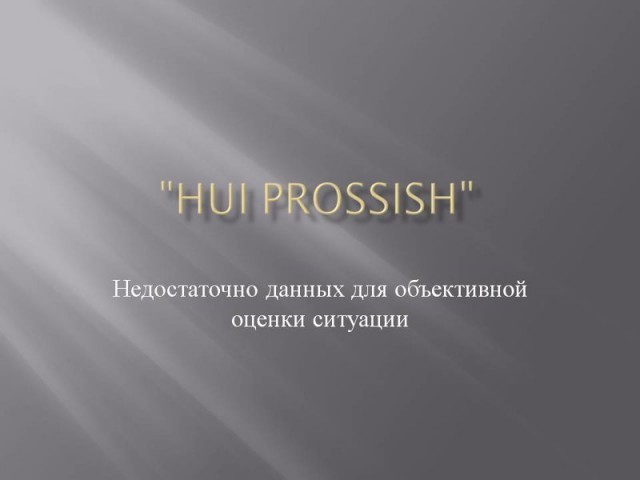 "HUI PROSSISH"

Недостаточно данных для объективной оценки ситуации